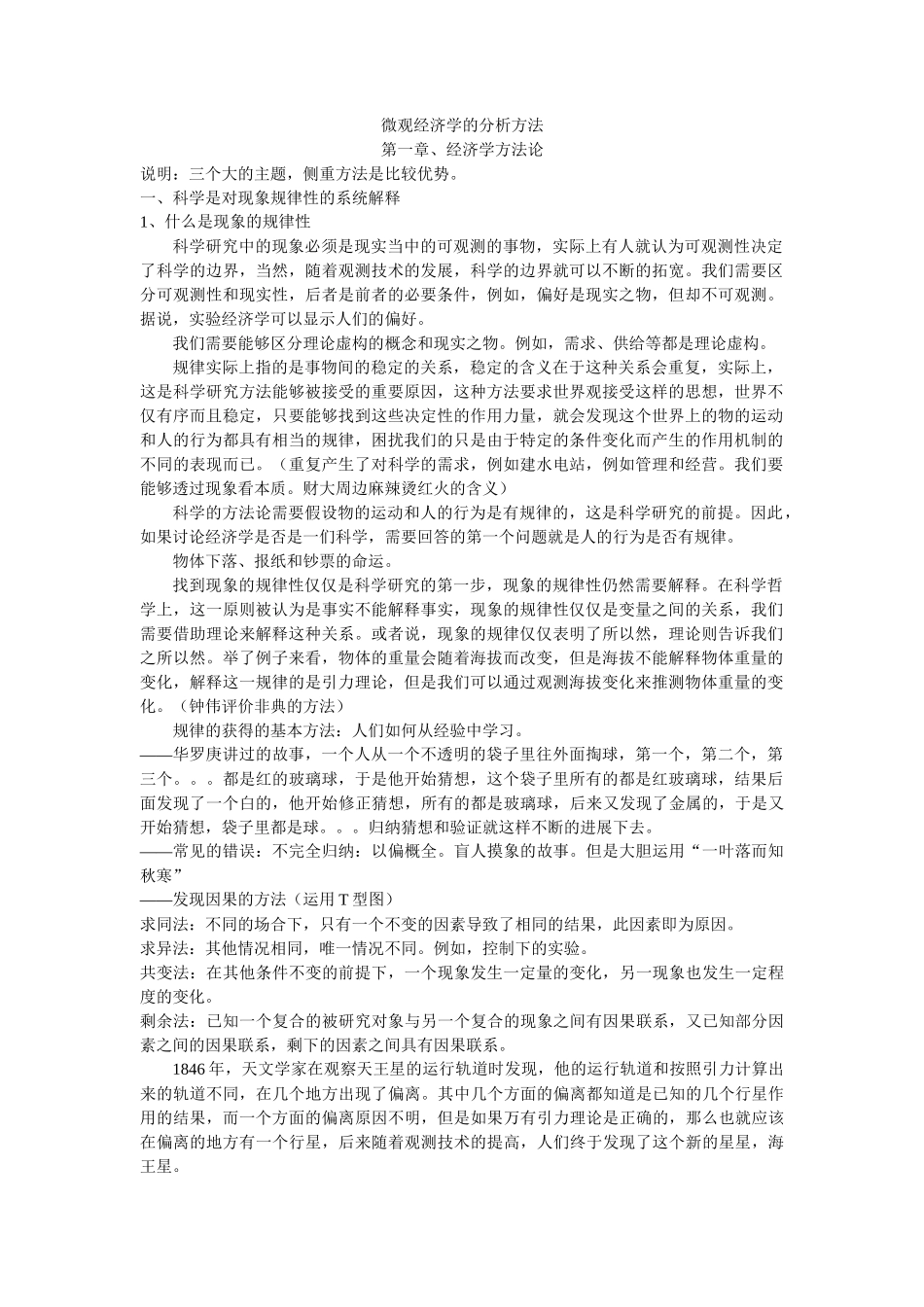 微观经济学的分析方法
第一章、经济学方法论
说明：三个大的主题，侧重方法是比较优势。
一、科学是对现象规律性的系统解释
1、什么是现象的规律性

科学研究中的现象必须是现实当中的可观测的事物，实际上有人就认为可观测性决定了科学的边界，当然，随着观测技术的发展，科学的边界就可以不断的拓宽。我们需要区分可观测性和现实性，后者是前者的必要条件，例如，偏好是现实之物，但却不可观测。据说，实验经济学可以显示人们的偏好。

我们需要能够区分理论虚构的概念和现实之物。例如，需求、供给等都是理论虚构。

规律实际上指的是事物间的稳定的关系，稳定的含义在于这种关系会重复，实际上，这是科学研究方法能够被接受的重要原因，这种方法要求世界观接受这样的思想，世界不仅有序而且稳定，只要能够找到这些决定性的作用力量，就会发现这个世界上的物的运动和人的行为都具有相当的规律，困扰我们的只是由于特定的条件变化而产生的作用机制的不同的表现而已。（重复产生了对科学的需求，例如建水电站，例如管理和经营。我们要能够透过现象看本质。财大周边麻辣烫红火的含义）

科学的方法论需要假设物的运动和人的行为是有规律的，这是科学研究的前提。因此，如果讨论经济学是否是一们科学，需要回答的第一个问题就是人的行为是否有规律。

物体下落、报纸和钞票的命运。

找到现象的规律性仅仅是科学研究的第一步，现象的规律性仍然需要解释。在科学哲学上，这一原则被认为是事实不能解释事实，现象的规律性仅仅是变量之间的关系，我们需要借助理论来解释这种关系。或者说，现象的规律仅仅表明了所以然，理论则告诉我们之所以然。举了例子来看，物体的重量会随着海拔而改变，但是海拔不能解释物体重量的变化，解释这一规律的是引力理论，但是我们可以通过观测海拔变化来推测物体重量的变化。（钟伟评价非典的方法）

规律的获得的基本方法：人们如何从经验中学习。
——华罗庚讲过的故事，一个人从一个不透明的袋子里往外面掏球，第一个，第二个，第三个。。。都是红的玻璃球，于是他开始猜想，这个袋子里所有的都是红玻璃球，结果后面发现了一个白的，他开始修正猜想，所有的都是玻璃球，后来又发现了金属的，于是又开始猜想，袋子里都是球。。。归纳猜想和验证就这样不断的进展下去。
——常见的错误：不完全归纳：以偏概全。盲人摸象的故事。但是大胆运用“一叶落而知秋寒”
——发现因果的方法（运用 T 型图）
求同法：不同的场合下，只有一个不变的因素导致了相同的结果，此因素即为原因。
求异法：其他情况相同，唯一情况不同。例如，控制下的实验。
共变法：在其他条件不变的前提下，一个现象发生一定量的变化，另一现象也发生一定程度的变化。
剩余法：已知一个复合的被研究对象与另一个复合的现象之间有因果联系，又已知部分因素之间的因果联系，剩下的因素之间具有因果联系。

1846 年，天文学家在观察天王星的运行轨道时发现，他的运行轨道和按照引力计算出来的轨道不同，在几个地方出现了偏离。其中几个方面的偏离都知道是已知的几个行星作用的结果，而一个方面的偏离原因不明，但是如果万有引力理论是正确的，那么也就应该在偏离的地方有一个行星，后来随着观测技术的提高，人们终于发现了这个新的星星，海王星。